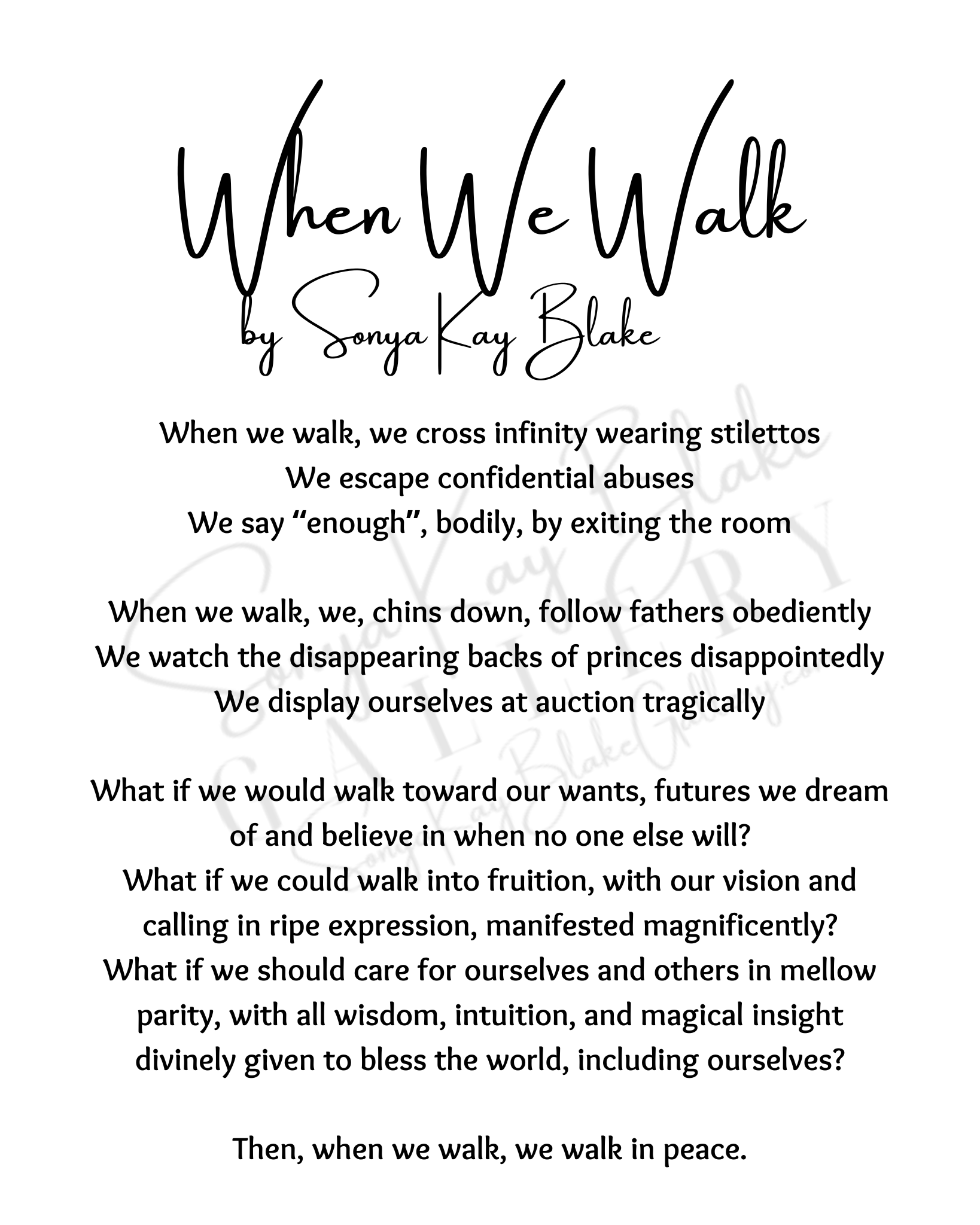 When We Walk
by Sonya Kay Blake

When we walk, we cross infinity wearing stilettos
We escape confidential abuses
We say “enough”, bodily, by exiting the room

When we walk, we, chins down, follow fathers obediently
We watch the disappearing backs of princes disappointedly
We display ourselves at auction tragically

What if we would walk toward our wants, futures we dream of and believe in when no one else will?
What if we could walk into fruition, with our vision and calling in ripe expression, manifested magnificently?
What if we should care for ourselves and others in mellow parity, with all wisdom, intuition, and magical insight divinely given to bless the world, including ourselves?

Then, when we walk, we walk in peace.

Sonya Kay Blake
GALLERY
SonyaKayBlakeGallery.com